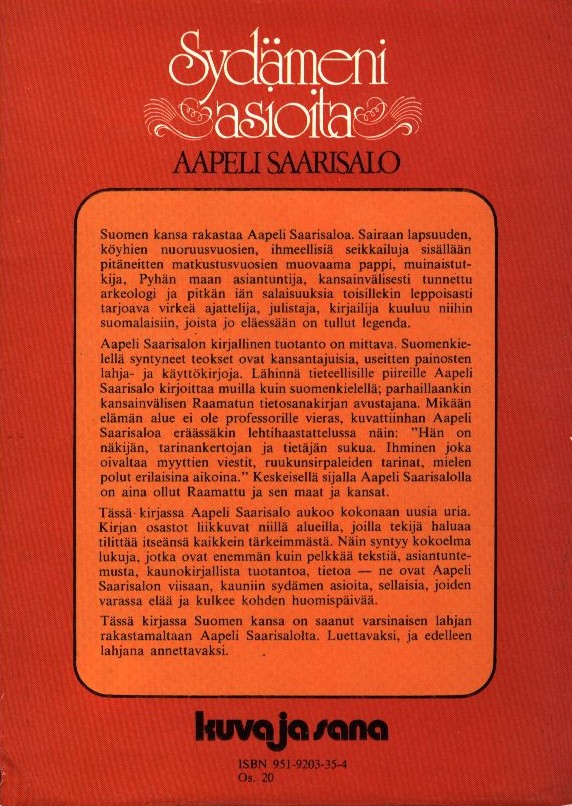 Sydämeni asioita

AAPELI SAARISALO

Suomen kansa rakastaa Aapeli Saarisaloa. Sairaan lapsuuden, köyhien nuoruusvuosien, ihmeellisiä seikkailuja sisällään pitäneitten matkustusvuosien muovaama pappi, muinaistutkija, Pyhän maan asiantuntija, kansainvälisesti tunnettu arkeologi ja pitkän iän salaisuuksia toisillekin leppoisasti tarjoava virkeä ajattelija, julistaja, kirjailija kuuluu niihin suomalaisiin, joista jo eläessään on tullut legenda.

Aapeli Saarisalon kirjallinen tuotanto on mittava. Suomenkielellä syntyneet teokset ovat kansantajuisia, useitten painosten lahja- ja käyttökirjoja. Lähinnä tieteellisille piireille Aapeli Saarisalo kirjoittaa muilla kuin suomenkielellä; parhaillaankin kansainvälisen Raamatun tietosanakirjan avustajana. Mikään elämän alue ei ole professorille vieras, kuvattiinhan Aapeli Saarisaloa eräässäkin lehtihaastattelussa näin: "Hän on näkijän, tarinankertojan ja tietäjän sukua. Ihminen joka oivaltaa myyttien viestit, ruukunsirpaleiden tarinat, mielen polut erilaisina aikoina." Keskeisellä sijalla Aapeli Saarisalolla on aina ollut Raamattu ja sen maat ja kansat.

Tässä kirjassa Aapeli Saarisalo aukoo kokonaan uusia uria. Kirjan osastot liikkuvat niillä alueilla, joilla tekijä haluaa tilittää itseänsä kaikkein tärkeimmästä. Näin syntyy kokoelma lukuja, jotka ovat enemmän kuin pelkkää tekstiä, asiantuntemusta, kaunokirjallista tuotantoa, tietoa — ne ovat Aapeli Saarisalon viisaan, kauniin sydämen asioita, sellaisia, joiden varassa elää ja kulkee kohden huomispäivää.

Tässä kirjassa Suomen kansa on saanut varsinaisen lahjan rakastamaltaan Aapeli Saarisalolta. Luettavaksi, ja edelleen lahjana annettavaksi.

kuva ja sana

ISBN 951-9203-35-4
Os. 20